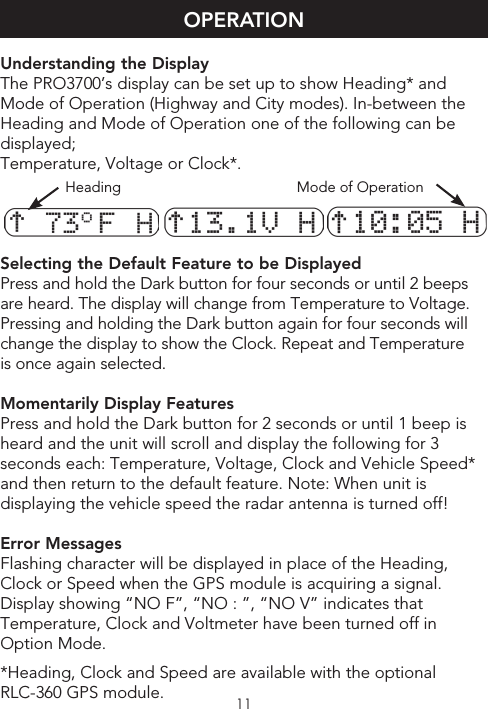 OPERATION

Understanding the Display
The PRO3700's display can be set up to show Heading* and Mode of Operation (Highway and City modes). In-between the Heading and Mode of Operation one of the following can be displayed;
Temperature, Voltage or Clock*.

Heading

Mode of Operation

↑ 73°F H

↑13.1V H

↑10:05 H

Selecting the Default Feature to be Displayed
Press and hold the Dark button for four seconds or until 2 beeps are heard. The display will change from Temperature to Voltage. Pressing and holding the Dark button again for four seconds will change the display to show the Clock. Repeat and Temperature is once again selected.

Momentarily Display Features
Press and hold the Dark button for 2 seconds or until 1 beep is heard and the unit will scroll and display the following for 3 seconds each: Temperature, Voltage, Clock and Vehicle Speed* and then return to the default feature. Note: When unit is displaying the vehicle speed the radar antenna is turned off!

Error Messages
Flashing character will be displayed in place of the Heading, Clock or Speed when the GPS module is acquiring a signal. Display showing "NO F", "NO : ", "NO V" indicates that Temperature, Clock and Voltmeter have been turned off in Option Mode.

*Heading, Clock and Speed are available with the optional RLC-360 GPS module.

11